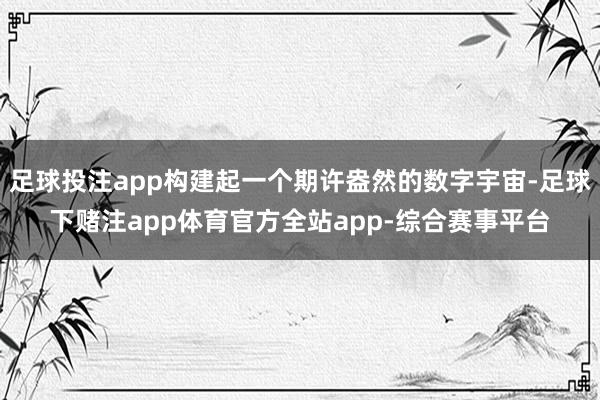 足球投注app构建起一个期许盎然的数字宇宙-足球下赌注app体育官方全站app-综合赛事平台